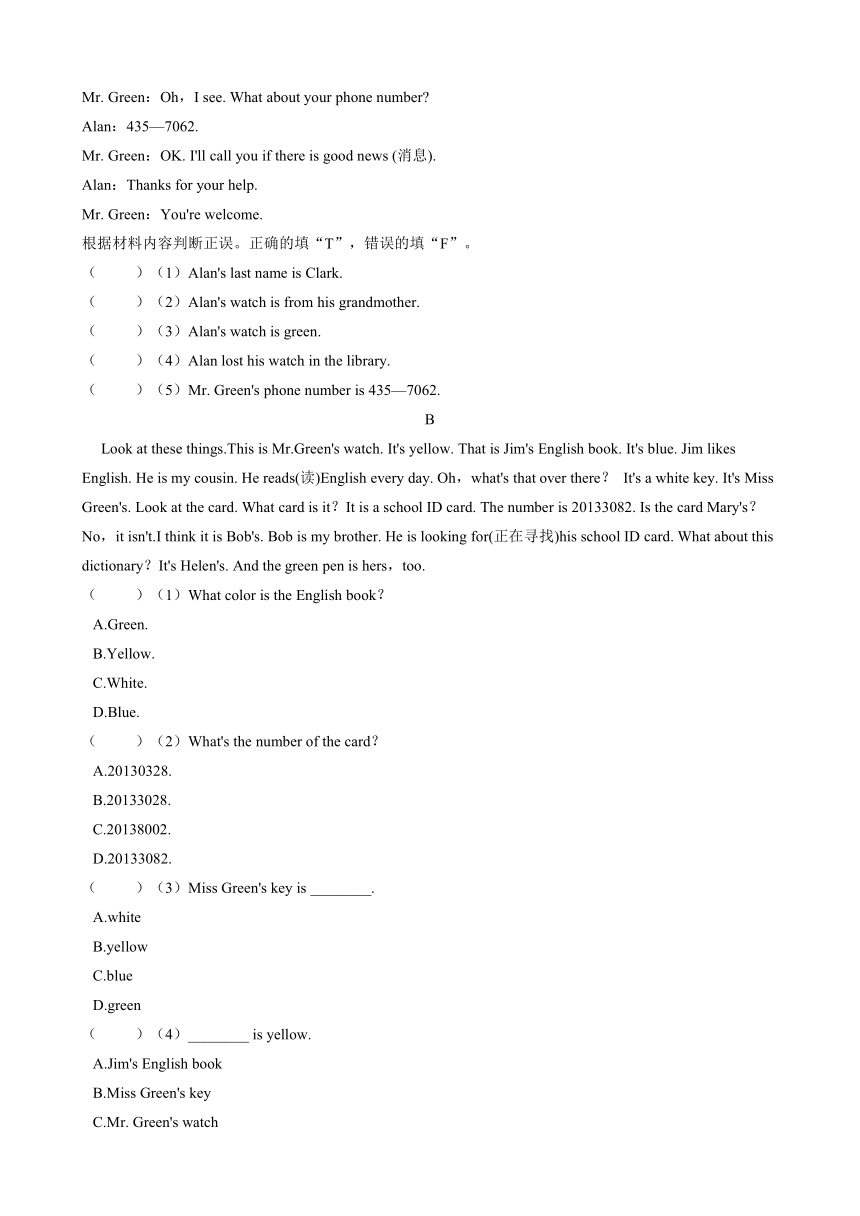 Mr. Green：Oh，I see. What about your phone number?

Alan：435—7062.

Mr. Green：OK. I'll call you if there is good news (消息).

Alan：Thanks for your help.

Mr. Green：You're welcome.

根据材料内容判断正误。正确的填“T”，错误的填“F”。

（　　）（1）Alan's last name is Clark.

（　　）（2）Alan's watch is from his grandmother.

（　　）（3）Alan's watch is green.

（　　）（4）Alan lost his watch in the library.

（　　）（5）Mr. Green's phone number is 435—7062.

B

Look at these things.This is Mr.Green's watch. It's yellow. That is Jim's English book. It's blue. Jim likes English. He is my cousin. He reads(读)English every day. Oh，what's that over there？ It's a white key. It's Miss Green's. Look at the card. What card is it？It is a school ID card. The number is 20133082. Is the card Mary's？No，it isn't.I think it is Bob's. Bob is my brother. He is looking for(正在寻找)his school ID card. What about this dictionary？It's Helen's. And the green pen is hers，too.

（　　）（1）What color is the English book？

A.Green.

B.Yellow.

C.White.

D.Blue.

（　　）（2）What's the number of the card？

A.20130328.

B.20133028.

C.20138002.

D.20133082.

（　　）（3）Miss Green's key is ________.

A.white

B.yellow

C.blue

D.green

（　　）（4）________ is yellow.

A.Jim's English book

B.Miss Green's key

C.Mr. Green's watch